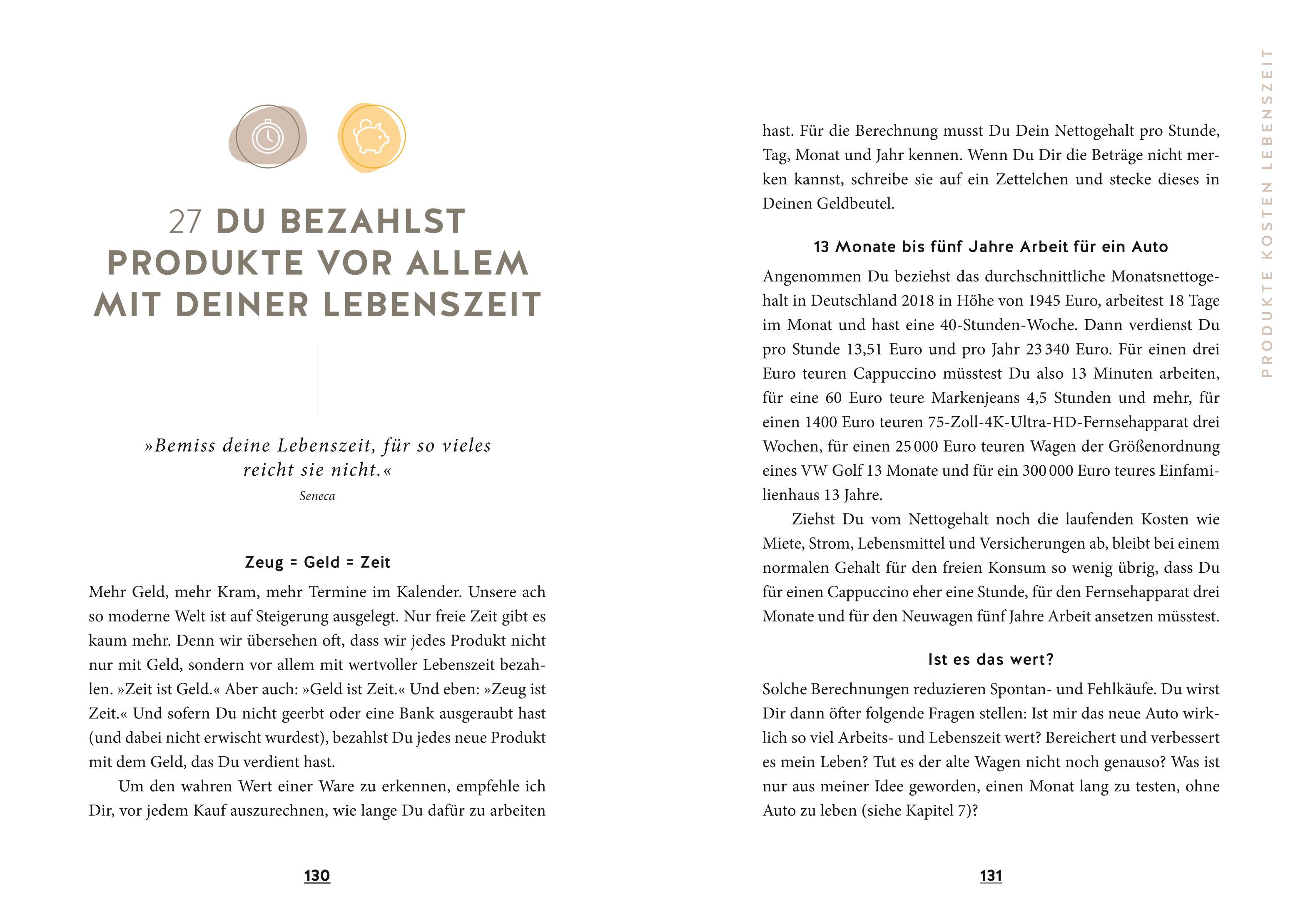 27 DU BEZAHLST PRODUKTE VOR ALLEM MIT DEINER LEBENSZEIT

»Bemiss deine Lebenszeit, für so vieles reicht sie nicht.«
Seneca

Zeug = Geld = Zeit

Mehr Geld, mehr Kram, mehr Termine im Kalender. Unsere ach so moderne Welt ist auf Steigerung ausgelegt. Nur freie Zeit gibt es kaum mehr. Denn wir übersehen oft, dass wir jedes Produkt nicht nur mit Geld, sondern vor allem mit wertvoller Lebenszeit bezahlen. »Zeit ist Geld.« Aber auch: »Geld ist Zeit.« Und eben: »Zeug ist Zeit.« Und sofern Du nicht geerbt oder eine Bank ausgeraubt hast (und dabei nicht erwischt wurdest), bezahlst Du jedes neue Produkt mit dem Geld, das Du verdient hast.

Um den wahren Wert einer Ware zu erkennen, empfehle ich Dir, vor jedem Kauf auszurechnen, wie lange Du dafür zu arbeiten

130

hast. Für die Berechnung musst Du Dein Nettogehalt pro Stunde, Tag, Monat und Jahr kennen. Wenn Du Dir die Beträge nicht merken kannst, schreibe sie auf ein Zettelchen und stecke dieses in Deinen Geldbeutel.

13 Monate bis fünf Jahre Arbeit für ein Auto

Angenommen Du beziehst das durchschnittliche Monatsnettogehalt in Deutschland 2018 in Höhe von 1945 Euro, arbeitest 18 Tage im Monat und hast eine 40-Stunden-Woche. Dann verdienst Du pro Stunde 13,51 Euro und pro Jahr 23 340 Euro. Für einen drei Euro teuren Cappuccino müsstest Du also 13 Minuten arbeiten, für eine 60 Euro teure Markenjeans 4,5 Stunden und mehr, für einen 1400 Euro teuren 75-Zoll-4K-Ultra-HD-Fernsehapparat drei Wochen, für einen 25 000 Euro teuren Wagen der Größenordnung eines VW Golf 13 Monate und für ein 300 000 Euro teures Einfamilienhaus 13 Jahre.

Ziehst Du vom Nettogehalt noch die laufenden Kosten wie Miete, Strom, Lebensmittel und Versicherungen ab, bleibt bei einem normalen Gehalt für den freien Konsum so wenig übrig, dass Du für einen Cappuccino eher eine Stunde, für den Fernsehapparat drei Monate und für den Neuwagen fünf Jahre Arbeit ansetzen müsstest.

Ist es das wert?

Solche Berechnungen reduzieren Spontan- und Fehlkäufe. Du wirst Dir dann öfter folgende Fragen stellen: Ist mir das neue Auto wirklich so viel Arbeits- und Lebenszeit wert? Bereichert und verbessert es mein Leben? Tut es der alte Wagen nicht noch genauso? Was ist nur aus meiner Idee geworden, einen Monat lang zu testen, ohne Auto zu leben (siehe Kapitel 7)?

131

PRODUKTE KOSTEN LEBENSZEIT